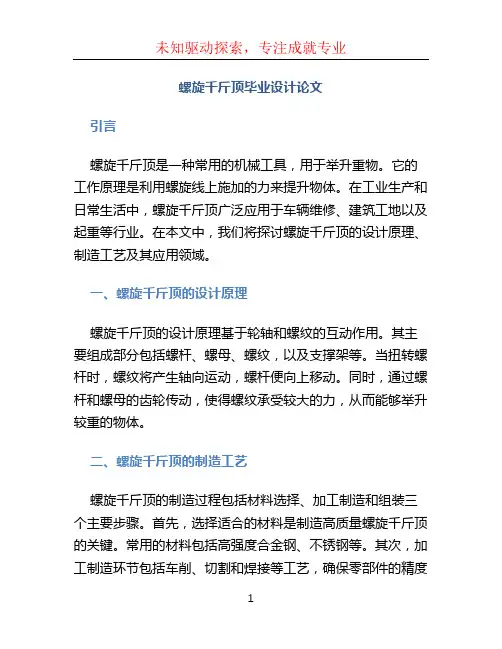 未知驱动探索，专注成就专业

螺旋千斤顶毕业设计论文

引言

螺旋千斤顶是一种常用的机械工具，用于举升重物。它的工作原理是利用螺旋线上施加的力来提升物体。在工业生产和日常生活中，螺旋千斤顶广泛应用于车辆维修、建筑工地以及起重等行业。在本文中，我们将探讨螺旋千斤顶的设计原理、制造工艺及其应用领域。

一、螺旋千斤顶的设计原理

螺旋千斤顶的设计原理基于轮轴和螺纹的互动作用。其主要组成部分包括螺杆、螺母、螺纹，以及支撑架等。当扭转螺杆时，螺纹将产生轴向运动，螺杆便向上移动。同时，通过螺杆和螺母的齿轮传动，使得螺纹承受较大的力，从而能够举升较重的物体。

二、螺旋千斤顶的制造工艺

螺旋千斤顶的制造过程包括材料选择、加工制造和组装三个主要步骤。首先，选择适合的材料是制造高质量螺旋千斤顶的关键。常用的材料包括高强度合金钢、不锈钢等。其次，加工制造环节包括车削、切割和焊接等工艺，确保零部件的精度

1